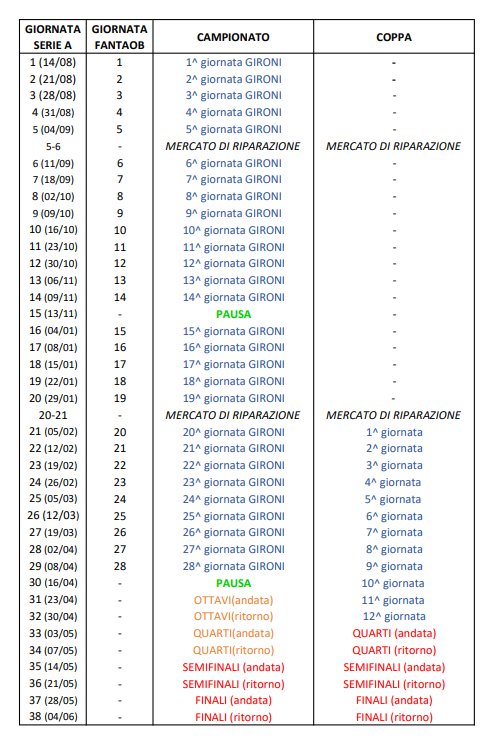 | GIORNATA SERIE A | GIORNATA FANTAOB | CAMPIONATO | COPPA |
|---|---|---|---|
| 1 (14/08) | 1 | 1^ giornata GIRONI | - |
| 2 (21/08) | 2 | 2^ giornata GIRONI | - |
| 3 (28/08) | 3 | 3^ giornata GIRONI | - |
| 4 (31/08) | 4 | 4^ giornata GIRONI | - |
| 5 (04/09) | 5 | 5^ giornata GIRONI | - |
| 5-6 | - | MERCATO DI RIPARAZIONE | MERCATO DI RIPARAZIONE |
| 6 (11/09) | 6 | 6^ giornata GIRONI | - |
| 7 (18/09) | 7 | 7^ giornata GIRONI | - |
| 8 (02/10) | 8 | 8^ giornata GIRONI | - |
| 9 (09/10) | 9 | 9^ giornata GIRONI | - |
| 10 (16/10) | 10 | 10^ giornata GIRONI | - |
| 11 (23/10) | 11 | 11^ giornata GIRONI | - |
| 12 (30/10) | 12 | 12^ giornata GIRONI | - |
| 13 (06/11) | 13 | 13^ giornata GIRONI | - |
| 14 (09/11) | 14 | 14^ giornata GIRONI | - |
| 15 (13/11) | - | PAUSA | - |
| 16 (04/01) | 15 | 15^ giornata GIRONI | - |
| 17 (08/01) | 16 | 16^ giornata GIRONI | - |
| 18 (15/01) | 17 | 17^ giornata GIRONI | - |
| 19 (22/01) | 18 | 18^ giornata GIRONI | - |
| 20 (29/01) | 19 | 19^ giornata GIRONI | - |
| 20-21 | - | MERCATO DI RIPARAZIONE | MERCATO DI RIPARAZIONE |
| 21 (05/02) | 20 | 20^ giornata GIRONI | 1^ giornata |
| 22 (12/02) | 21 | 21^ giornata GIRONI | 2^ giornata |
| 23 (19/02) | 22 | 22^ giornata GIRONI | 3^ giornata |
| 24 (26/02) | 23 | 23^ giornata GIRONI | 4^ giornata |
| 25 (05/03) | 24 | 24^ giornata GIRONI | 5^ giornata |
| 26 (12/03) | 25 | 25^ giornata GIRONI | 6^ giornata |
| 27 (19/03) | 26 | 26^ giornata GIRONI | 7^ giornata |
| 28 (02/04) | 27 | 27^ giornata GIRONI | 8^ giornata |
| 29 (08/04) | 28 | 28^ giornata GIRONI | 9^ giornata |
| 30 (16/04) | - | PAUSA | 10^ giornata |
| 31 (23/04) | - | OTTAVI(andata) | 11^ giornata |
| 32 (30/04) | - | OTTAVI(ritorno) | 12^ giornata |
| 33 (03/05) | - | QUARTI(andata) | QUARTI (andata) |
| 34 (07/05) | - | QUARTI(ritorno) | QUARTI (ritorno) |
| 35 (14/05) | - | SEMIFINALI (andata) | SEMIFINALI (andata) |
| 36 (21/05) | - | SEMIFINALI (ritorno) | SEMIFINALI (ritorno) |
| 37 (28/05) | - | FINALI (andata) | FINALI (andata) |
| 38 (04/06) | - | FINALI (ritorno) | FINALI (ritorno) |